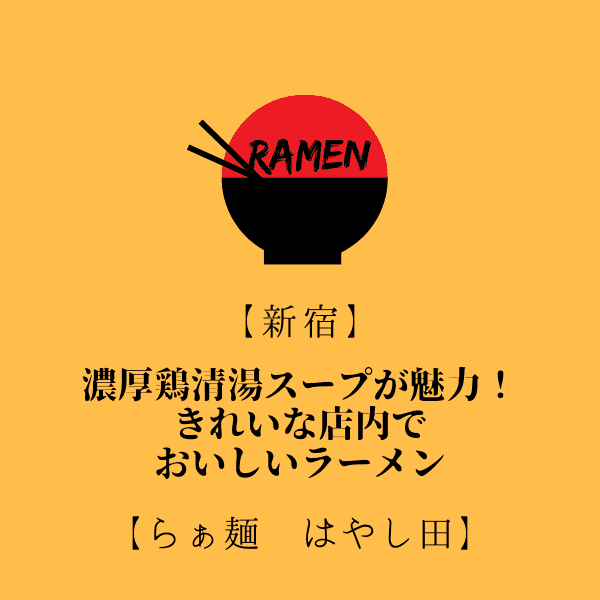 RAMEN

【新宿】

濃厚鶏清湯スープが魅力！
きれいな店内で
おいしいラーメン

【らぁ麺　はやし田】